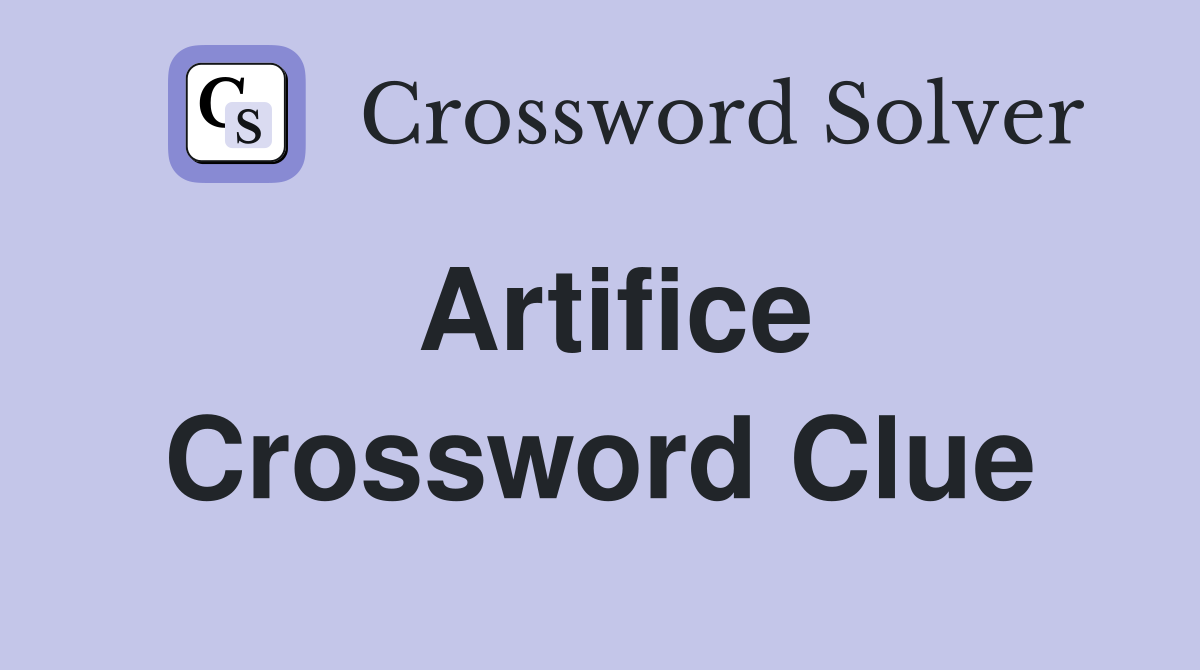 CS

Crossword Solver

Artifice
Crossword Clue